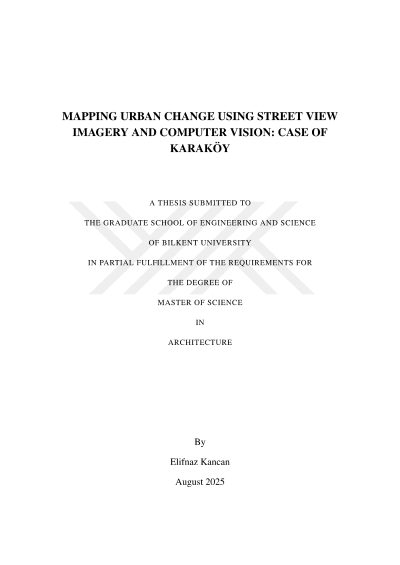 MAPPING URBAN CHANGE USING STREET VIEW IMAGERY AND COMPUTER VISION: CASE OF KARAKÖY

A THESIS SUBMITTED TO

THE GRADUATE SCHOOL OF ENGINEERING AND SCIENCE

OF BILKENT UNIVERSITY

IN PARTIAL FULFILLMENT OF THE REQUIREMENTS FOR

THE DEGREE OF

MASTER OF SCIENCE

IN

ARCHITECTURE

By

Elifnaz Kancan

August 2025